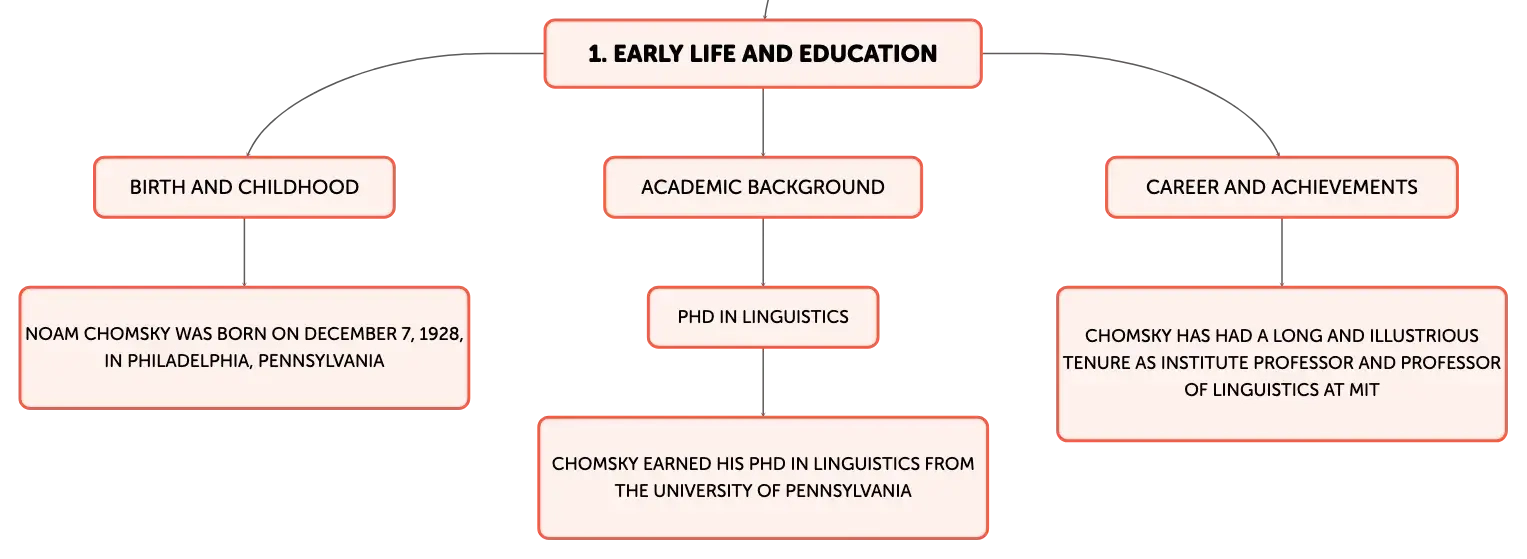 1. EARLY LIFE AND EDUCATION

BIRTH AND CHILDHOOD

NOAM CHOMSKY WAS BORN ON DECEMBER 7, 1928, IN PHILADELPHIA, PENNSYLVANIA

ACADEMIC BACKGROUND

PHD IN LINGUISTICS

CHOMSKY EARNED HIS PHD IN LINGUISTICS FROM THE UNIVERSITY OF PENNSYLVANIA

CAREER AND ACHIEVEMENTS

CHOMSKY HAS HAD A LONG AND ILLUSTRIOUS TENURE AS INSTITUTE PROFESSOR AND PROFESSOR OF LINGUISTICS AT MIT